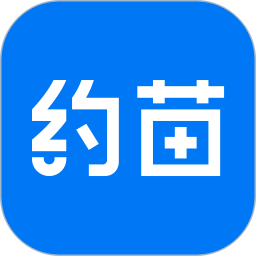 约苗